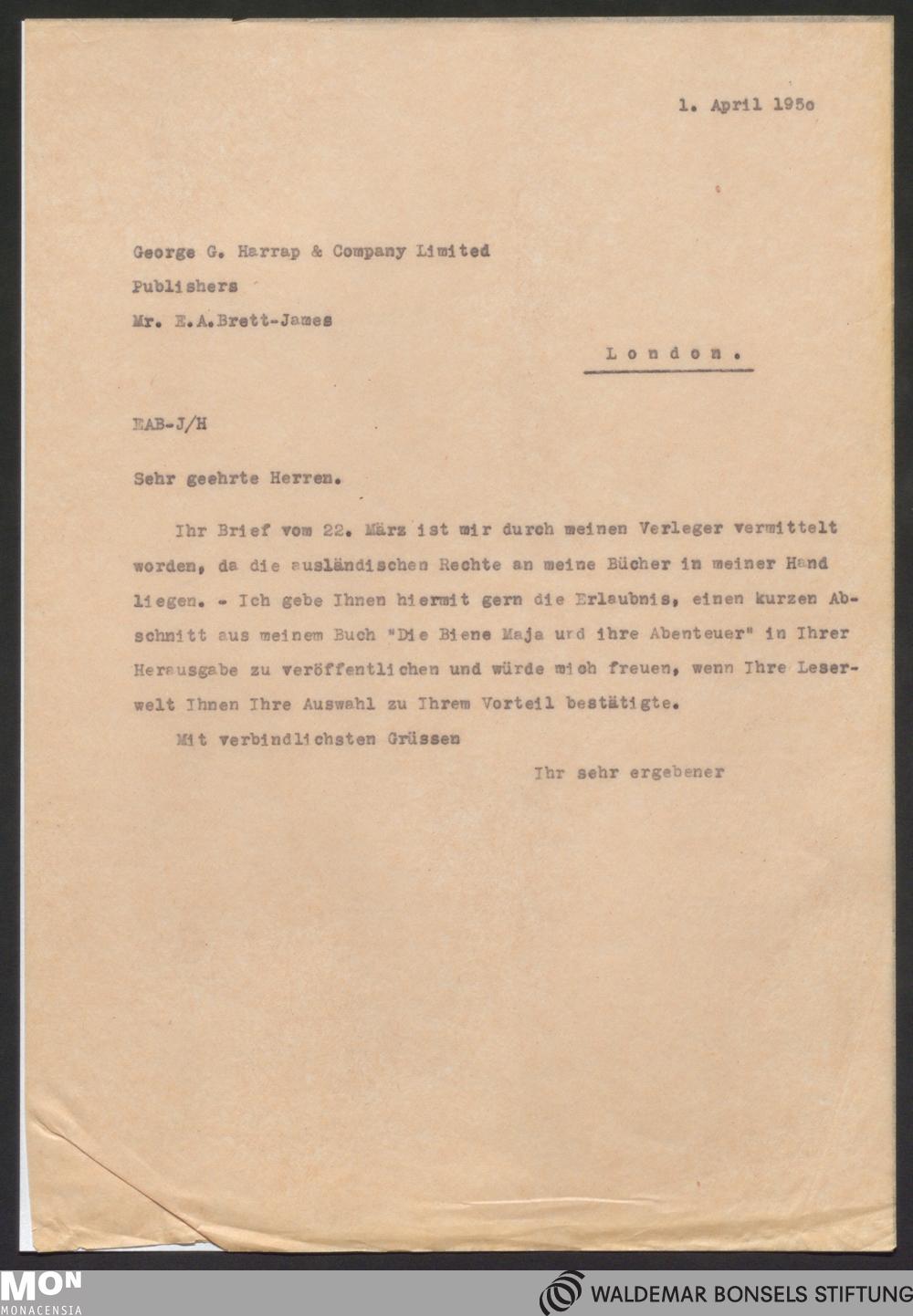 1. April 195o

George G. Harrap & Company Limited

Publishers

Mr. E.A.Brett-James

London.

EAB-J/H

Sehr geehrte Herren.

Ihr Brief vom 22. März ist mir durch meinen Verleger vermittelt worden, da die ausländischen Rechte an meine Bücher in meiner Hand liegen. - Ich gebe Ihnen hiermit gern die Erlaubnis, einen kurzen Abschnitt aus meinem Buch "Die Biene Maja und ihre Abenteuer" in Ihrer Herausgabe zu veröffentlichen und würde mich freuen, wenn Ihre Leserwelt Ihnen Ihre Auswahl zu Ihrem Vorteil bestätigte.

Mit verbindlichsten Grüssen

Ihr sehr ergebener

MON
MONACENSIA

WALDEMAR BONSELS STIFTUNG